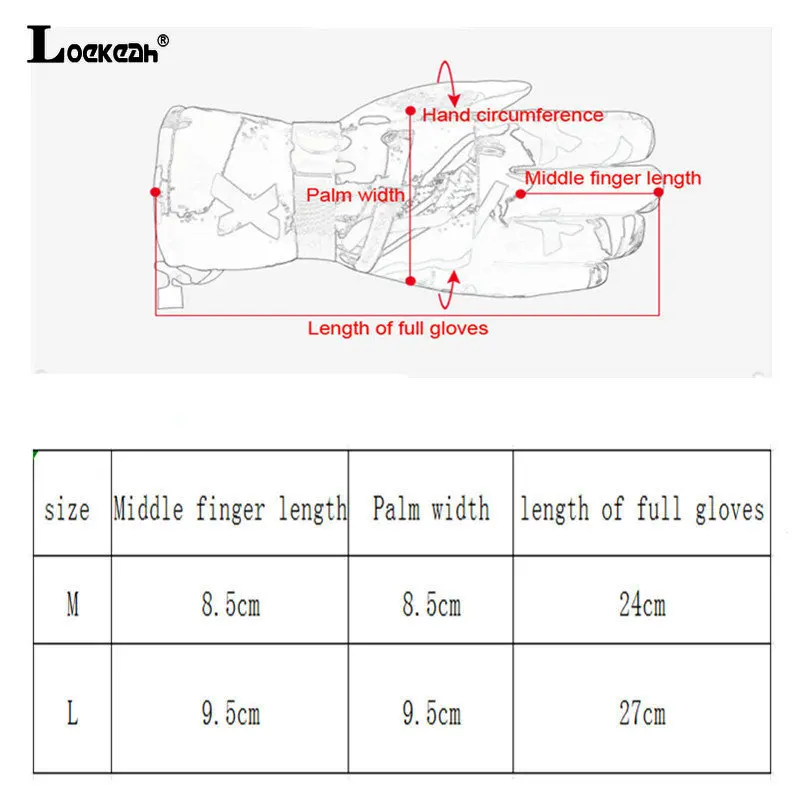 Loekeah®

Hand circumference

Middle finger length

Palm width

Length of full gloves

| size | Middle finger length | Palm width | length of full gloves |
|---|---|---|---|
| M | 8.5cm | 8.5cm | 24cm |
| L | 9.5cm | 9.5cm | 27cm |